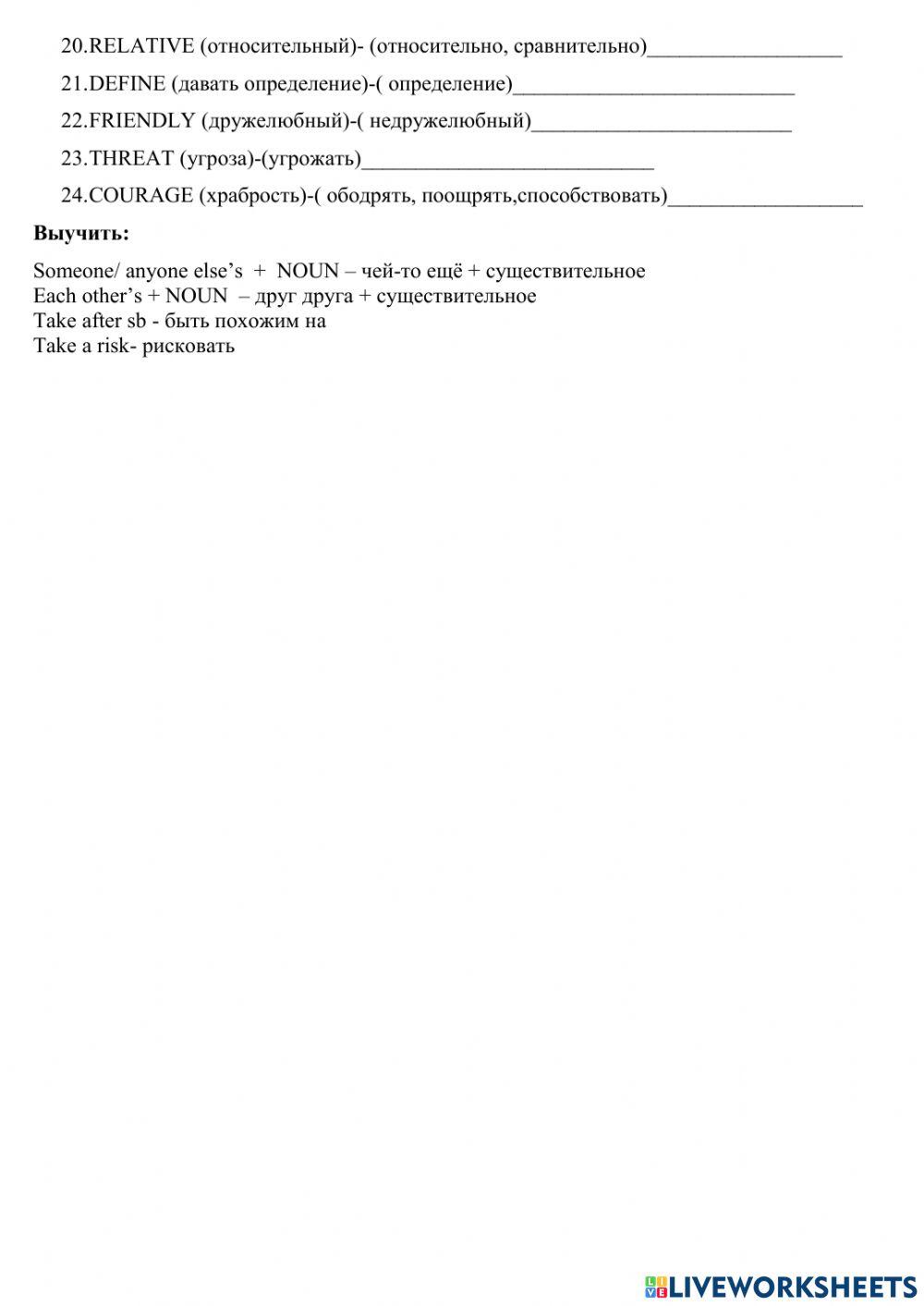 20.RELATIVE (относительный)- (относительно, сравнительно)__________________

21.DEFINE (давать определение)-( определение)__________________________

22.FRIENDLY (дружелюбный)-( недружелюбный)________________________

23.THREAT (угроза)-(угрожать)___________________________

24.COURAGE (храбрость)-( ободрять, поощрять,способствовать)__________________

**Выучить:**

Someone/ anyone else's + NOUN – чей-то ещё + существительное
Each other's + NOUN – друг друга + существительное
Take after sb - быть похожим на
Take a risk- рисковать

LIVEWORKSHEETS